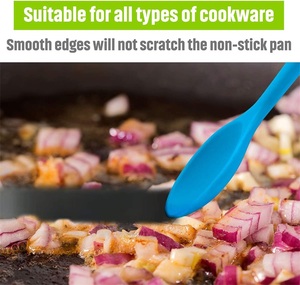 Suitable for all types of cookware

Smooth edges will not scratch the non-stick pan